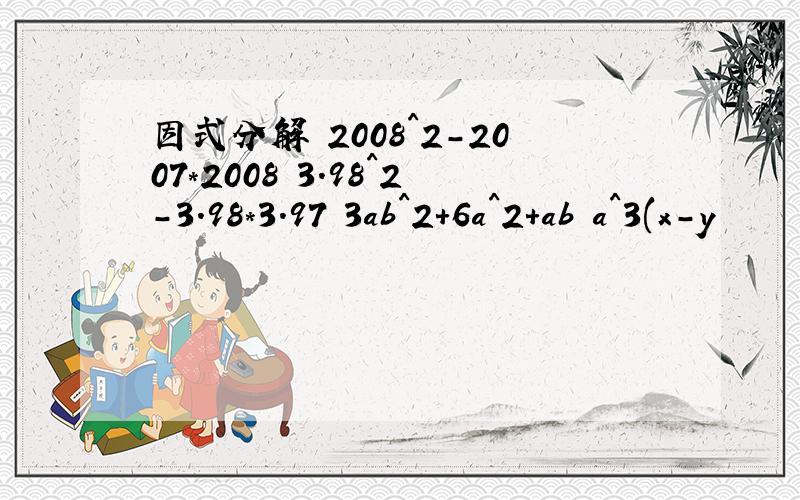 因式分解 2008^2-2007*2008 3.98^2-3.98*3.97 3ab^2+6a^2+ab a^3(x-y